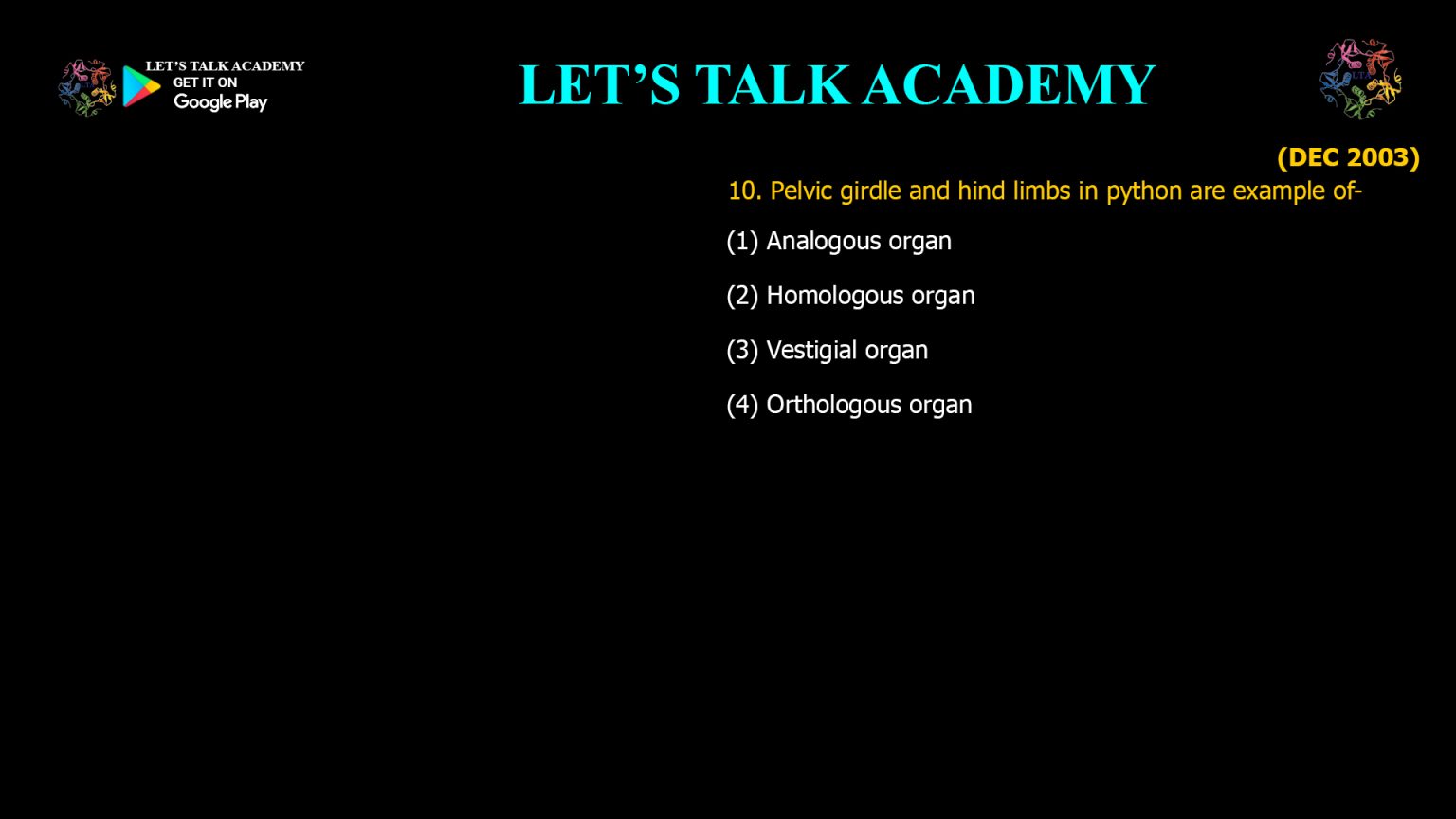 LET'S TALK ACADEMY
GET IT ON
Google Play

LET'S TALK ACADEMY

(DEC 2003)

10. Pelvic girdle and hind limbs in python are example of-

(1) Analogous organ

(2) Homologous organ

(3) Vestigial organ

(4) Orthologous organ